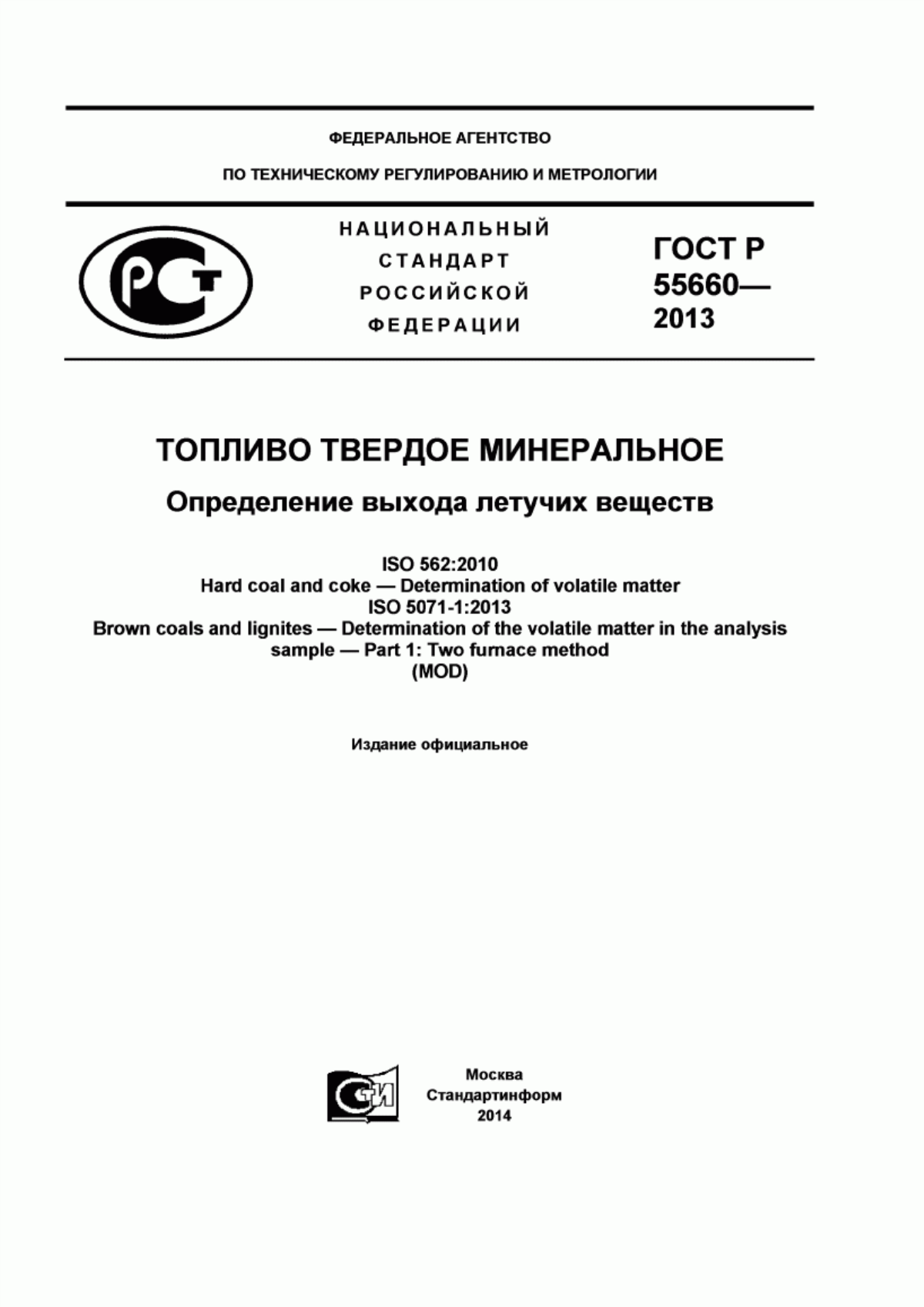 ФЕДЕРАЛЬНОЕ АГЕНТСТВО

ПО ТЕХНИЧЕСКОМУ РЕГУЛИРОВАНИЮ И МЕТРОЛОГИИ

РСТ

НАЦИОНАЛЬНЫЙ СТАНДАРТ РОССИЙСКОЙ ФЕДЕРАЦИИ

ГОСТ Р 55660— 2013

ТОПЛИВО ТВЕРДОЕ МИНЕРАЛЬНОЕ

Определение выхода летучих веществ

ISO 562:2010
Hard coal and coke — Determination of volatile matter
ISO 5071-1:2013
Brown coals and lignites — Determination of the volatile matter in the analysis sample — Part 1: Two furnace method
(MOD)

Издание официальное

СТИ

Москва
Стандартинформ
2014